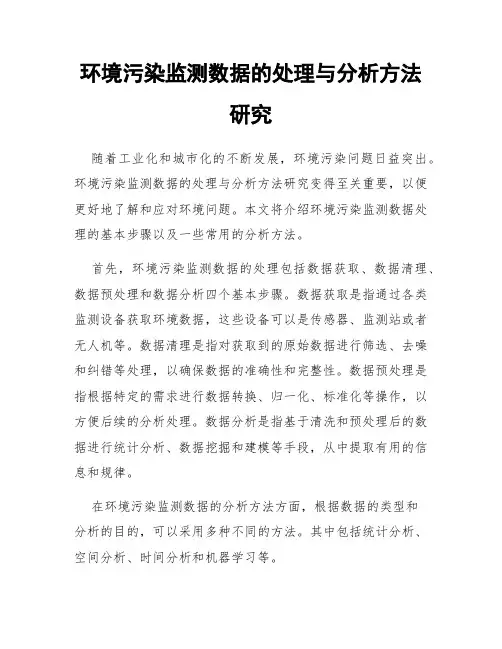 环境污染监测数据的处理与分析方法研究

随着工业化和城市化的不断发展，环境污染问题日益突出。环境污染监测数据的处理与分析方法研究变得至关重要，以便更好地了解和应对环境问题。本文将介绍环境污染监测数据处理的基本步骤以及一些常用的分析方法。

首先，环境污染监测数据的处理包括数据获取、数据清理、数据预处理和数据分析四个基本步骤。数据获取是指通过各类监测设备获取环境数据，这些设备可以是传感器、监测站或者无人机等。数据清理是指对获取到的原始数据进行筛选、去噪和纠错等处理，以确保数据的准确性和完整性。数据预处理是指根据特定的需求进行数据转换、归一化、标准化等操作，以方便后续的分析处理。数据分析是指基于清洗和预处理后的数据进行统计分析、数据挖掘和建模等手段，从中提取有用的信息和规律。

在环境污染监测数据的分析方法方面，根据数据的类型和分析的目的，可以采用多种不同的方法。其中包括统计分析、空间分析、时间分析和机器学习等。